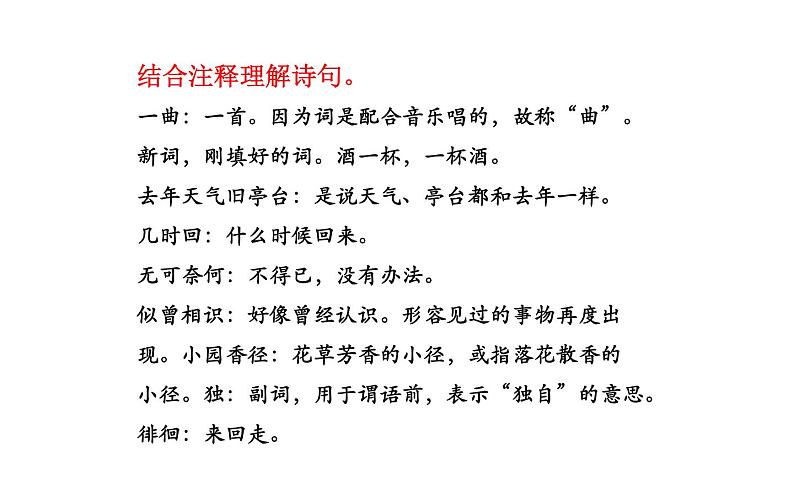 结合注释理解诗句。

一曲：一首。因为词是配合音乐唱的，故称“曲”。

新词，刚填好的词。酒一杯，一杯酒。

去年天气旧亭台：是说天气、亭台都和去年一样。

几时回：什么时候回来。

无可奈何：不得已，没有办法。

似曾相识：好像曾经认识。形容见过的事物再度出现。小园香径：花草芳香的小径，或指落花散香的小径。独：副词，用于谓语前，表示“独自”的意思。

徘徊：来回走。